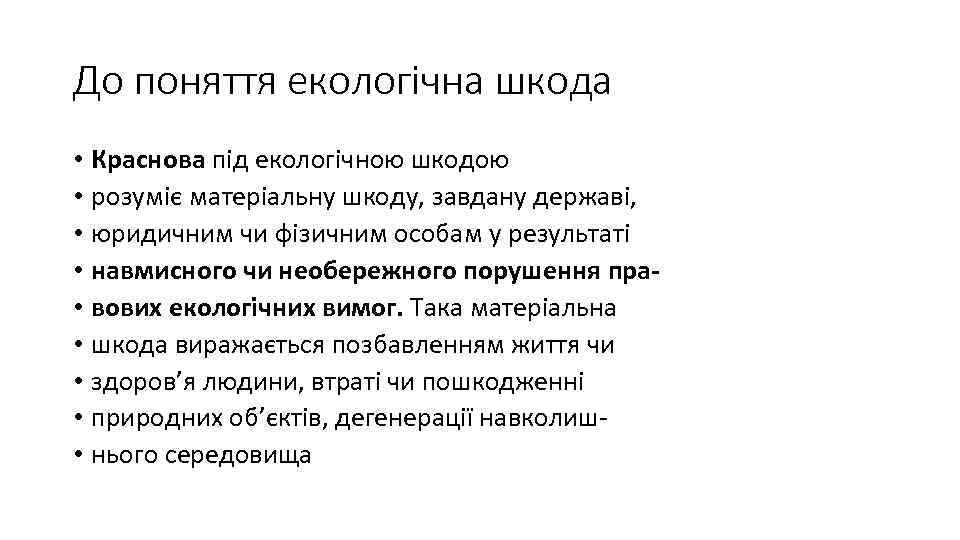 До поняття екологічна шкода

• Краснова під екологічною шкодою
• розуміє матеріальну шкоду, завдану державі,
• юридичним чи фізичним особам у результаті
• навмисного чи необережного порушення пра-
• вових екологічних вимог. Така матеріальна
• шкода виражається позбавленням життя чи
• здоров’я людини, втраті чи пошкодженні
• природних об’єктів, дегенерації навколиш-
• нього середовища